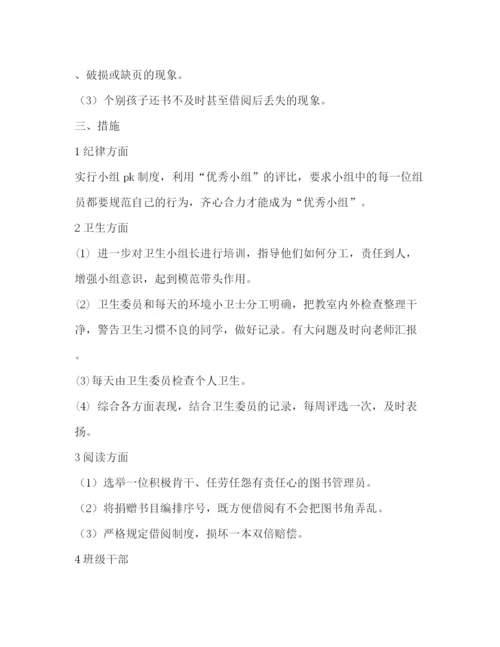 、破损或缺页的现象。

（3）个别孩子还书不及时甚至借阅后丢失的现象。

三、措施

1 纪律方面

实行小组 pk 制度，利用“优秀小组”的评比，要求小组中的每一位组员都要规范自己的行为，齐心合力才能成为“优秀小组”。

2 卫生方面

⑴ 进一步对卫生小组长进行培训，指导他们如何分工，责任到人，增强小组意识，起到模范带头作用。

⑵ 卫生委员和每天的环境小卫士分工明确，把教室内外检查整理干净，警告卫生习惯不良的同学，做好记录。有大问题及时向老师汇报。

⑶每天由卫生委员检查个人卫生。

⑷ 综合各方面表现，结合卫生委员的记录，每周评选一次，及时表扬。

3 阅读方面

（1）选举一位积极肯干、任劳任怨有责任心的图书管理员。

（2）将捐赠书目编排序号，既方便借阅有不会把图书角弄乱。

（3）严格规定借阅制度，损坏一本双倍赔偿。

4 班级干部